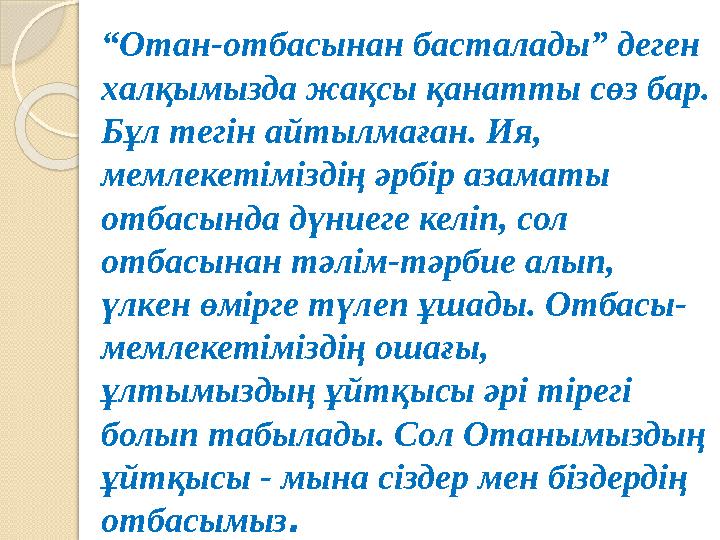 “Отан-отбасынан басталады” деген халқымызда жақсы қанатты сөз бар. Бұл тегін айтылмаған. Ия, мемлекетіміздің әрбір азаматы отбасында дүниеге келіп, сол отбасынан тәлім-тәрбие алып, үлкен өмірге түлеп ұшады. Отбасы-мемлекетіміздің ошағы, ұлтымыздың ұйтқысы әрі тірегі болып табылады. Сол Отанымыздың ұйтқысы - мына сіздер мен біздердің отбасымыз.